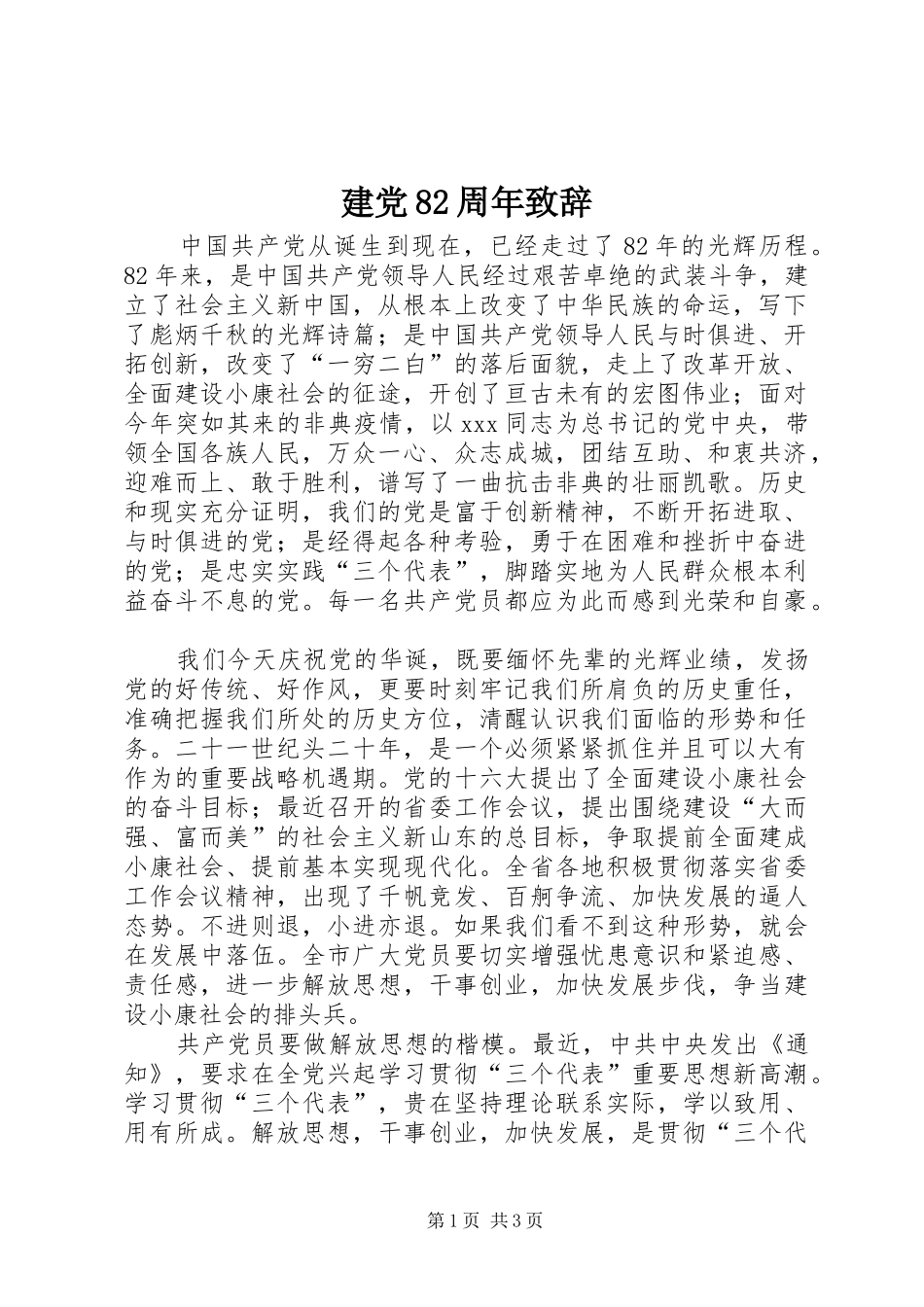 建党82周年致辞

中国共产党从诞生到现在，已经走过了82年的光辉历程。82年来，是中国共产党领导人民经过艰苦卓绝的武装斗争，建立了社会主义新中国，从根本上改变了中华民族的命运，写下了彪炳千秋的光辉诗篇；是中国共产党领导人民与时俱进、开拓创新，改变了“一穷二白”的落后面貌，走上了改革开放、全面建设小康社会的征途，开创了亘古未有的宏图伟业；面对今年突如其来的非典疫情，以xxx同志为总书记的党中央，带领全国各族人民，万众一心、众志成城，团结互助、和衷共济，迎难而上、敢于胜利，谱写了一曲抗击非典的壮丽凯歌。历史和现实充分证明，我们的党是富于创新精神，不断开拓进取、与时俱进的党；是经得起各种考验，勇于在困难和挫折中奋进的党；是忠实实践“三个代表”，脚踏实地为人民群众根本利益奋斗不息的党。每一名共产党员都应为此而感到光荣和自豪。

我们今天庆祝党的华诞，既要缅怀先辈的光辉业绩，发扬党的好传统、好作风，更要时刻牢记我们所肩负的历史重任，准确把握我们所处的历史方位，清醒认识我们面临的形势和任务。二十一世纪头二十年，是一个必须紧紧抓住并且可以大有作为的重要战略机遇期。党的十六大提出了全面建设小康社会的奋斗目标；最近召开的省委工作会议，提出围绕建设“大而强、富而美”的社会主义新山东的总目标，争取提前全面建成小康社会、提前基本实现现代化。全省各地积极贯彻落实省委工作会议精神，出现了千帆竞发、百舸争流、加快发展的逼人态势。不进则退，小进亦退。如果我们看不到这种形势，就会在发展中落伍。全市广大党员要切实增强忧患意识和紧迫感、责任感，进一步解放思想，干事创业，加快发展步伐，争当建设小康社会的排头兵。

共产党员要做解放思想的楷模。最近，中共中央发出《通知》，要求在全党兴起学习贯彻“三个代表”重要思想新高潮。学习贯彻“三个代表”，贵在坚持理论联系实际，学以致用、用有所成。解放思想，干事创业，加快发展，是贯彻“三个代

第1页 共3页